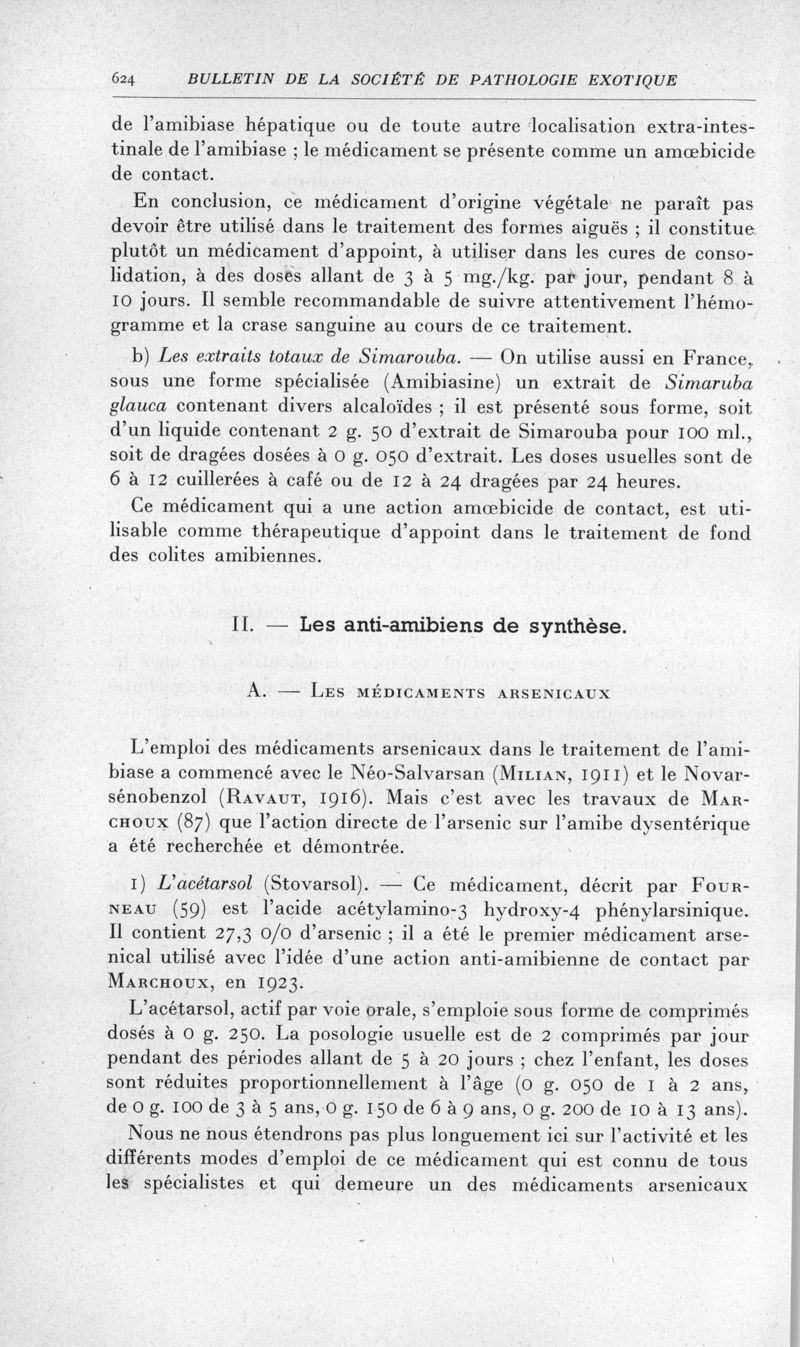 624 BULLETIN DE LA SOCIÉTÉ DE PATHOLOGIE EXOTIQUE

de l'amibiase hépatique ou de toute autre localisation extra-intestinale de l'amibiase ; le médicament se présente comme un amœbicide de contact.

En conclusion, ce médicament d'origine végétale ne paraît pas devoir être utilisé dans le traitement des formes aiguës ; il constitue plutôt un médicament d'appoint, à utiliser dans les cures de consolidation, à des doses allant de 3 à 5 mg./kg. par jour, pendant 8 à 10 jours. Il semble recommandable de suivre attentivement l'hémogramme et la crase sanguine au cours de ce traitement.

b) Les extraits totaux de Simarouba. — On utilise aussi en France, sous une forme spécialisée (Amibiasine) un extrait de Simaruba glauca contenant divers alcaloïdes ; il est présenté sous forme, soit d'un liquide contenant 2 g. 50 d'extrait de Simarouba pour 100 ml., soit de dragées dosées à 0 g. 050 d'extrait. Les doses usuelles sont de 6 à 12 cuillerées à café ou de 12 à 24 dragées par 24 heures.

Ce médicament qui a une action amœbicide de contact, est utilisable comme thérapeutique d'appoint dans le traitement de fond des colites amibiennes.

II. — Les anti-amibiens de synthèse.

A. — Les médicaments arsenicaux

L'emploi des médicaments arsenicaux dans le traitement de l'amibiase a commencé avec le Néo-Salvarsan (Milian, 1911) et le Novarsénobenzol (Ravaut, 1916). Mais c'est avec les travaux de Marchoux (87) que l'action directe de l'arsenic sur l'amibe dysentérique a été recherchée et démontrée.

1) L'acétarsol (Stovarsol). — Ce médicament, décrit par Fourneau (59) est l'acide acétylamino-3 hydroxy-4 phénylarsinique. Il contient 27,3 0/0 d'arsenic ; il a été le premier médicament arsenical utilisé avec l'idée d'une action anti-amibienne de contact par Marchoux, en 1923.

L'acétarsol, actif par voie orale, s'emploie sous forme de comprimés dosés à 0 g. 250. La posologie usuelle est de 2 comprimés par jour pendant des périodes allant de 5 à 20 jours ; chez l'enfant, les doses sont réduites proportionnellement à l'âge (0 g. 050 de 1 à 2 ans, de 0 g. 100 de 3 à 5 ans, 0 g. 150 de 6 à 9 ans, 0 g. 200 de 10 à 13 ans).

Nous ne nous étendrons pas plus longuement ici sur l'activité et les différents modes d'emploi de ce médicament qui est connu de tous les spécialistes et qui demeure un des médicaments arsenicaux